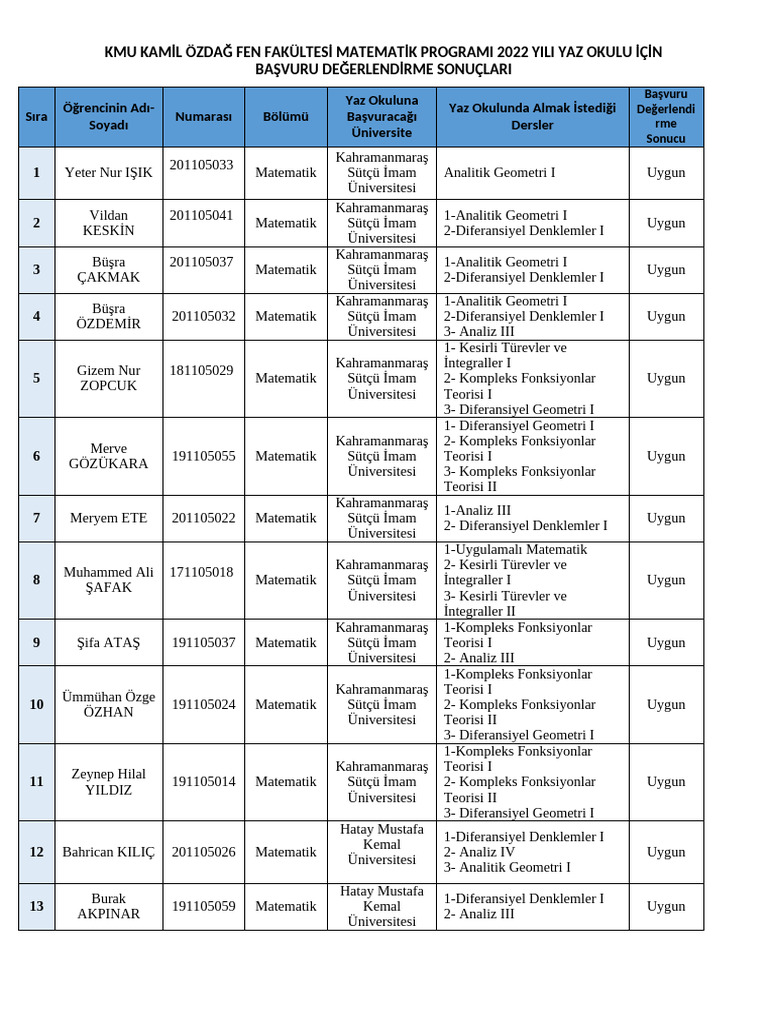 KMU KAMİL ÖZDAĞ FEN FAKÜLTESİ MATEMATİK PROGRAMI 2022 YILI YAZ OKULU İÇİN BAŞVURU DEĞERLENDİRME SONUÇLARI

| Sıra | Öğrencinin Adı-Soyadı | Numarası | Bölümü | Yaz Okuluna Başvuracağı Üniversite | Yaz Okulunda Almak İstediği Dersler | Başvuru Değerlendirme Sonucu |
|---|---|---|---|---|---|---|
| 1 | Yeter Nur IŞIK | 201105033 | Matematik | Kahramanmaraş Sütçü İmam Üniversitesi | Analitik Geometri I | Uygun |
| 2 | Vildan KESKİN | 201105041 | Matematik | Kahramanmaraş Sütçü İmam Üniversitesi | 1-Analitik Geometri I 2-Diferansiyel Denklemler I | Uygun |
| 3 | Büşra ÇAKMAK | 201105037 | Matematik | Kahramanmaraş Sütçü İmam Üniversitesi | 1-Analitik Geometri I 2-Diferansiyel Denklemler I | Uygun |
| 4 | Büşra ÖZDEMİR | 201105032 | Matematik | Kahramanmaraş Sütçü İmam Üniversitesi | 1-Analitik Geometri I 2-Diferansiyel Denklemler I 3- Analiz III | Uygun |
| 5 | Gizem Nur ZOPCUK | 181105029 | Matematik | Kahramanmaraş Sütçü İmam Üniversitesi | 1- Kesirli Türevler ve İntegraller I 2- Kompleks Fonksiyonlar Teorisi I 3- Diferansiyel Geometri I | Uygun |
| 6 | Merve GÖZÜKARA | 191105055 | Matematik | Kahramanmaraş Sütçü İmam Üniversitesi | 1- Diferansiyel Geometri I 2- Kompleks Fonksiyonlar Teorisi I 3- Kompleks Fonksiyonlar Teorisi II | Uygun |
| 7 | Meryem ETE | 201105022 | Matematik | Kahramanmaraş Sütçü İmam Üniversitesi | 1-Analiz III 2- Diferansiyel Denklemler I | Uygun |
| 8 | Muhammed Ali ŞAFAK | 171105018 | Matematik | Kahramanmaraş Sütçü İmam Üniversitesi | 1-Uygulamalı Matematik 2- Kesirli Türevler ve İntegraller I 3- Kesirli Türevler ve İntegraller II | Uygun |
| 9 | Şifa ATAŞ | 191105037 | Matematik | Kahramanmaraş Sütçü İmam Üniversitesi | 1-Kompleks Fonksiyonlar Teorisi I 2- Analiz III | Uygun |
| 10 | Ümmühan Özge ÖZHAN | 191105024 | Matematik | Kahramanmaraş Sütçü İmam Üniversitesi | 1-Kompleks Fonksiyonlar Teorisi I 2- Kompleks Fonksiyonlar Teorisi II 3- Diferansiyel Geometri I | Uygun |
| 11 | Zeynep Hilal YILDIZ | 191105014 | Matematik | Kahramanmaraş Sütçü İmam Üniversitesi | 1-Kompleks Fonksiyonlar Teorisi I 2- Kompleks Fonksiyonlar Teorisi II 3- Diferansiyel Geometri I | Uygun |
| 12 | Bahrican KILIÇ | 201105026 | Matematik | Hatay Mustafa Kemal Üniversitesi | 1-Diferansiyel Denklemler I 2- Analiz IV 3- Analitik Geometri I | Uygun |
| 13 | Burak AKPINAR | 191105059 | Matematik | Hatay Mustafa Kemal Üniversitesi | 1-Diferansiyel Denklemler I 2- Analiz III | Uygun |